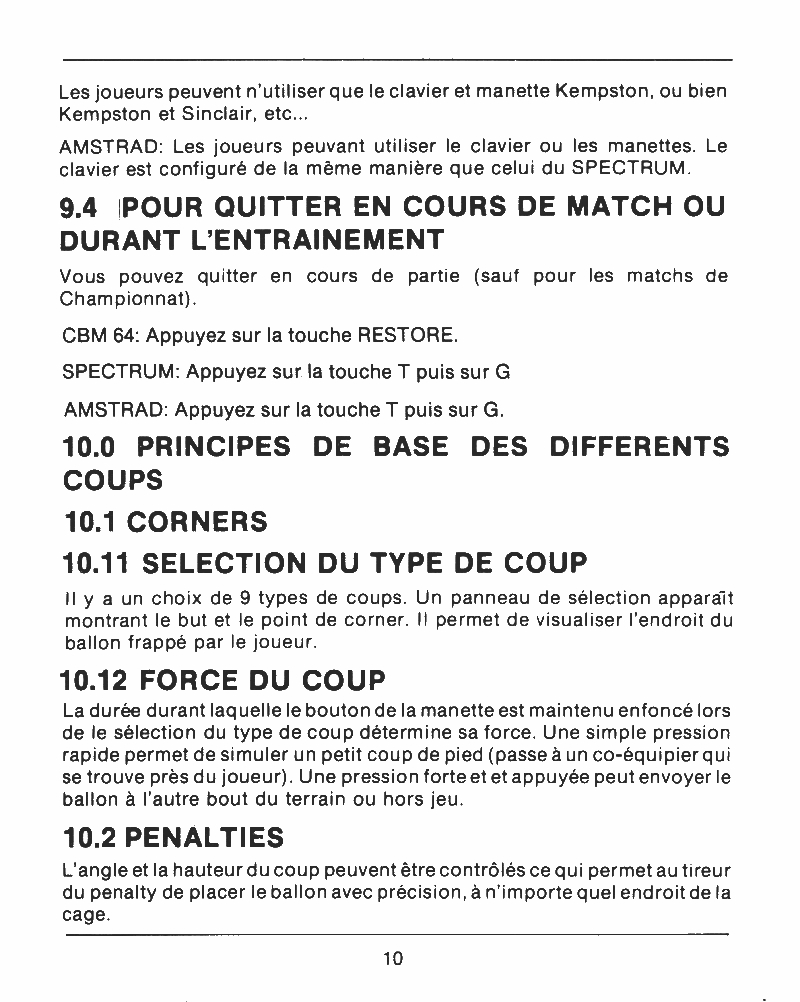 Les joueurs peuvent n'utiliser que le clavier et manette Kempston, ou bien Kempston et Sinclair, etc...

AMSTRAD: Les joueurs peuvant utiliser le clavier ou les manettes. Le clavier est configuré de la même manière que celui du SPECTRUM.

9.4 POUR QUITTER EN COURS DE MATCH OU DURANT L'ENTRAINEMENT

Vous pouvez quitter en cours de partie (sauf pour les matchs de Championnat).

CBM 64: Appuyez sur la touche RESTORE.

SPECTRUM: Appuyez sur la touche T puis sur G

AMSTRAD: Appuyez sur la touche T puis sur G.

10.0 PRINCIPES DE BASE DES DIFFERENTS COUPS

10.1 CORNERS

10.11 SELECTION DU TYPE DE COUP

Il y a un choix de 9 types de coups. Un panneau de sélection apparaît montrant le but et le point de corner. Il permet de visualiser l'endroit du ballon frappé par le joueur.

10.12 FORCE DU COUP

La durée durant laquelle le bouton de la manette est maintenu enfoncé lors de le sélection du type de coup détermine sa force. Une simple pression rapide permet de simuler un petit coup de pied (passe à un co-équipier qui se trouve près du joueur). Une pression forte et et appuyée peut envoyer le ballon à l'autre bout du terrain ou hors jeu.

10.2 PENALTIES

L'angle et la hauteur du coup peuvent être contrôlés ce qui permet au tireur du penalty de placer le ballon avec précision, à n'importe quel endroit de la cage.

10